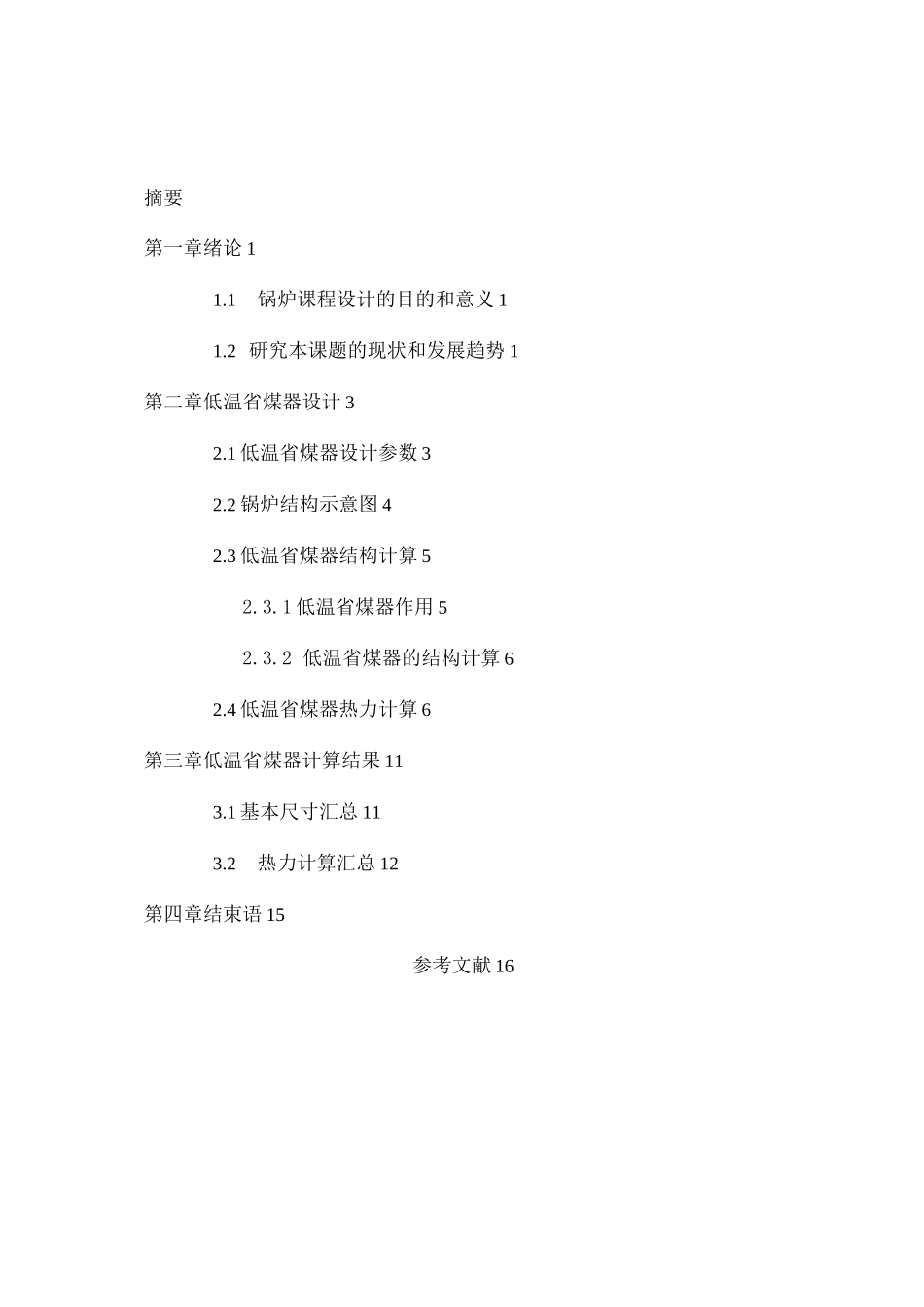 摘要

第一章绪论 1

1.1 锅炉课程设计的目的和意义 1

1.2 研究本课题的现状和发展趋势 1

第二章低温省煤器设计 3

2.1 低温省煤器设计参数 3

2.2 锅炉结构示意图 4

2.3 低温省煤器结构计算 5

2.3.1 低温省煤器作用 5

2.3.2 低温省煤器的结构计算 6

2.4 低温省煤器热力计算 6

第三章低温省煤器计算结果 11

3.1 基本尺寸汇总 11

3.2 热力计算汇总 12

第四章结束语 15

参考文献 16